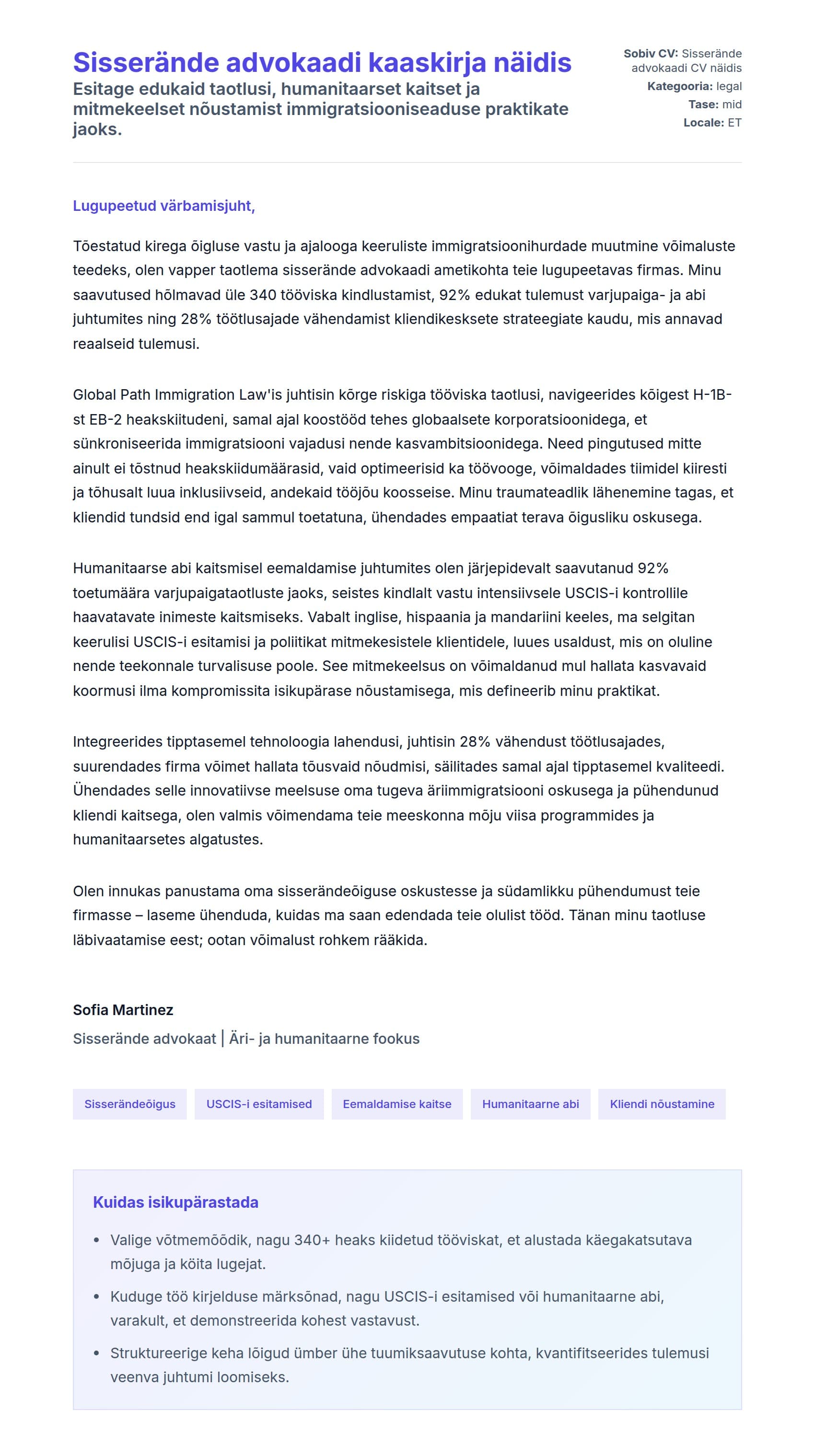 Sisserände advokaadi kaaskirja näidis
Esitage edukaid taotlusi, humanitaarset kaitset ja mitmekeelset nõustamist immigratsiooniseaduse praktikate jaoks.

Sobiv CV: Sisserände advokaadi CV näidis
Kategooria: legal
Tase: mid
Locale: ET

Lugupeetud värbamisjuht,

Tõestatud kirega õigluse vastu ja ajalooga keeruliste immigratsioonihurdade muutmine võimaluste teedeks, olen vapper taotlema sisserände advokaadi ametikohta teie lugupeetavas firmas. Minu saavutused hõlmavad üle 340 tööviska kindlustamist, 92% edukat tulemust varjupaiga- ja abi juhtumites ning 28% töötlusajade vähendamist kliendikesksete strateegiate kaudu, mis annavad reaalseid tulemusi.

Global Path Immigration Law'is juhtisin kõrge riskiga tööviska taotlusi, navigeerides kõigest H-1B-st EB-2 heakskiitudeni, samal ajal koostööd tehes globaalsete korporatsioonidega, et sünkroniseerida immigratsiooni vajadusi nende kasvambitsioonidega. Need pingutused mitte ainult ei tõstnud heakskiidumäärasid, vaid optimeerisid ka töövooge, võimaldades tiimidel kiiresti ja tõhusalt luua inklusiivseid, andekaid tööjõu koosseise. Minu traumateadlik lähenemine tagas, et kliendid tundsid end igal sammul toetatuna, ühendades empaatiat terava õigusliku oskusega.

Humanitaarse abi kaitsmisel eemaldamise juhtumites olen järjepidevalt saavutanud 92% toetumäära varjupaigataotluste jaoks, seistes kindlalt vastu intensiivsele USCIS-i kontrollile haavatavate inimeste kaitsmiseks. Vabalt inglise, hispaania ja mandariini keeles, ma selgitan keerulisi USCIS-i esitamisi ja poliitikat mitmekesistele klientidele, luues usaldust, mis on oluline nende teekonnale turvalisuse poole. See mitmekeelsus on võimaldanud mul hallata kasvavaid koormusi ilma kompromissita isikupärase nõustamisega, mis defineerib minu praktikat.

Integreerides tipptasemel tehnoloogia lahendusi, juhtisin 28% vähendust töötlusajades, suurendades firma võimet hallata tõusvaid nõudmisi, säilitades samal ajal tipptasemel kvaliteedi. Ühendades selle innovatiivse meelsuse oma tugeva äriimmigratsiooni oskusega ja pühendunud kliendi kaitsega, olen valmis võimendama teie meeskonna mõju viisa programmides ja humanitaarsetes algatustes.

Olen innukas panustama oma sisserändeõiguse oskustesse ja südamlikku pühendumust teie firmasse – laseme ühenduda, kuidas ma saan edendada teie olulist tööd. Tänan minu taotluse läbivaatamise eest; ootan võimalust rohkem rääkida.

Sofia Martinez
Sisserände advokaat | Äri- ja humanitaarne fookus

Sisserändeõigus
USCIS-i esitamised
Eemaldamise kaitse
Humanitaarne abi
Kliendi nõustamine

Kuidas isikupärastada
• Valige võtmemõõdik, nagu 340+ heaks kiidetud tööviskat, et alustada käegakatsutava mõjuga ja köita lugejat.
• Kuduge töö kirjelduse märksõnad, nagu USCIS-i esitamised või humanitaarne abi, varakult, et demonstreerida kohest vastavust.
• Struktureerige keha lõigud ümber ühe tuumiksaavutuse kohta, kvantifitseerides tulemusi veenva juhtumi loomiseks.